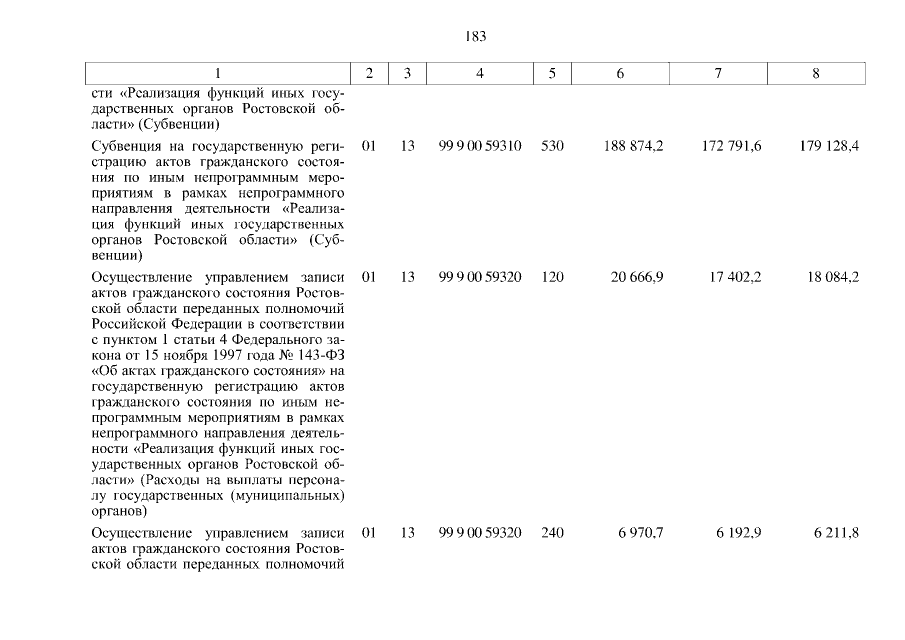 183

| 1 | 2 | 3 | 4 | 5 | 6 | 7 | 8 |
|---|---|---|---|---|---|---|---|
| сти «Реализация функций иных государственных органов Ростовской области» (Субвенции) | | | | | | | |
| Субвенция на государственную регистрацию актов гражданского состояния по иным непрограммным мероприятиям в рамках непрограммного направления деятельности «Реализация функций иных государственных органов Ростовской области» (Субвенции) | 01 | 13 | 99 9 00 59310 | 530 | 188 874,2 | 172 791,6 | 179 128,4 |
| Осуществление управлением записи актов гражданского состояния Ростовской области переданных полномочий Российской Федерации в соответствии с пунктом 1 статьи 4 Федерального закона от 15 ноября 1997 года № 143-ФЗ «Об актах гражданского состояния» на государственную регистрацию актов гражданского состояния по иным непрограммным мероприятиям в рамках непрограммного направления деятельности «Реализация функций иных государственных органов Ростовской области» (Расходы на выплаты персоналу государственных (муниципальных) органов) | 01 | 13 | 99 9 00 59320 | 120 | 20 666,9 | 17 402,2 | 18 084,2 |
| Осуществление управлением записи актов гражданского состояния Ростовской области переданных полномочий | 01 | 13 | 99 9 00 59320 | 240 | 6 970,7 | 6 192,9 | 6 211,8 |